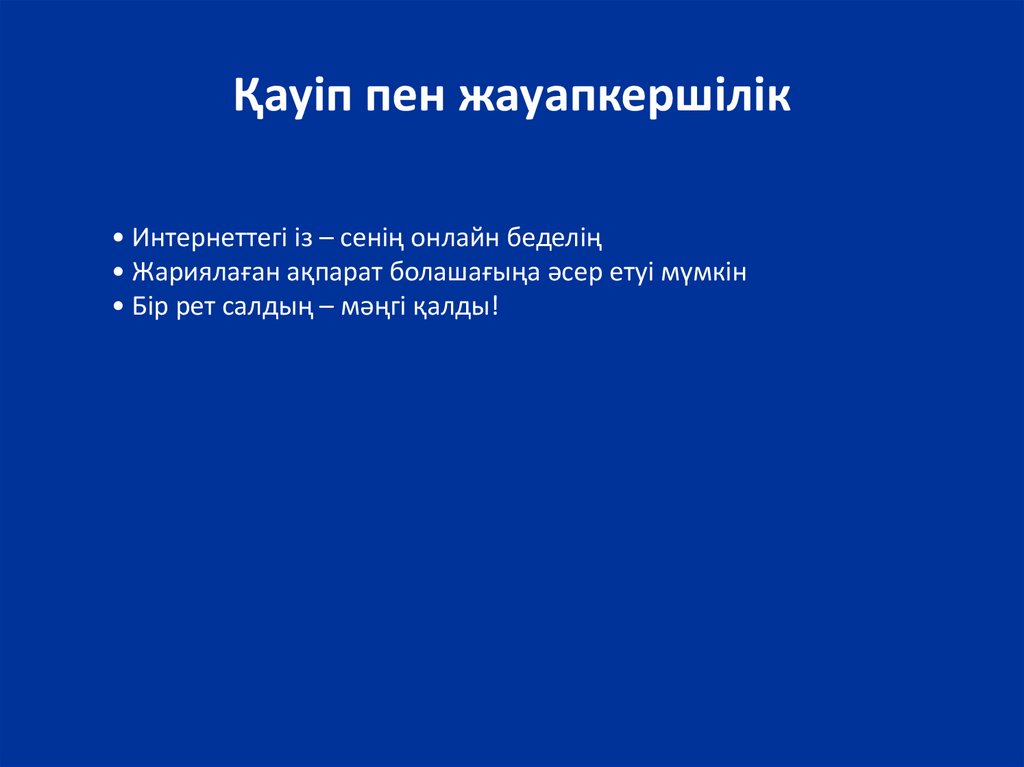 Қауіп пен жауапкершілік

• Интернеттегі із – сенің онлайн беделің
• Жариялаған ақпарат болашағыңа әсер етуі мүмкін
• Бір рет салдың – мәңгі қалды!